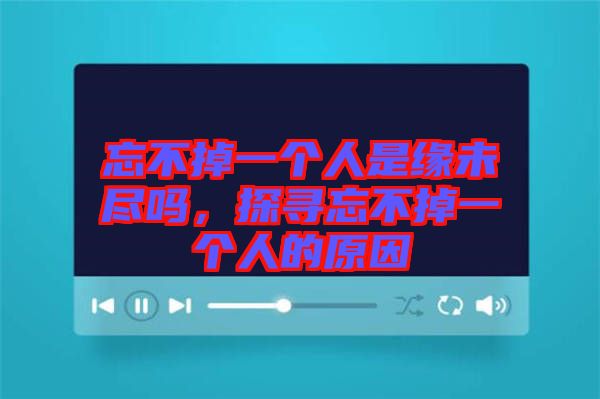 忘不掉一个人是缘未尽吗，探寻忘不掉一个人的原因